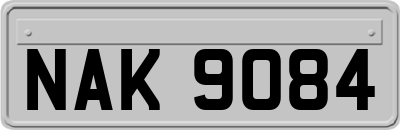 NAK 9084